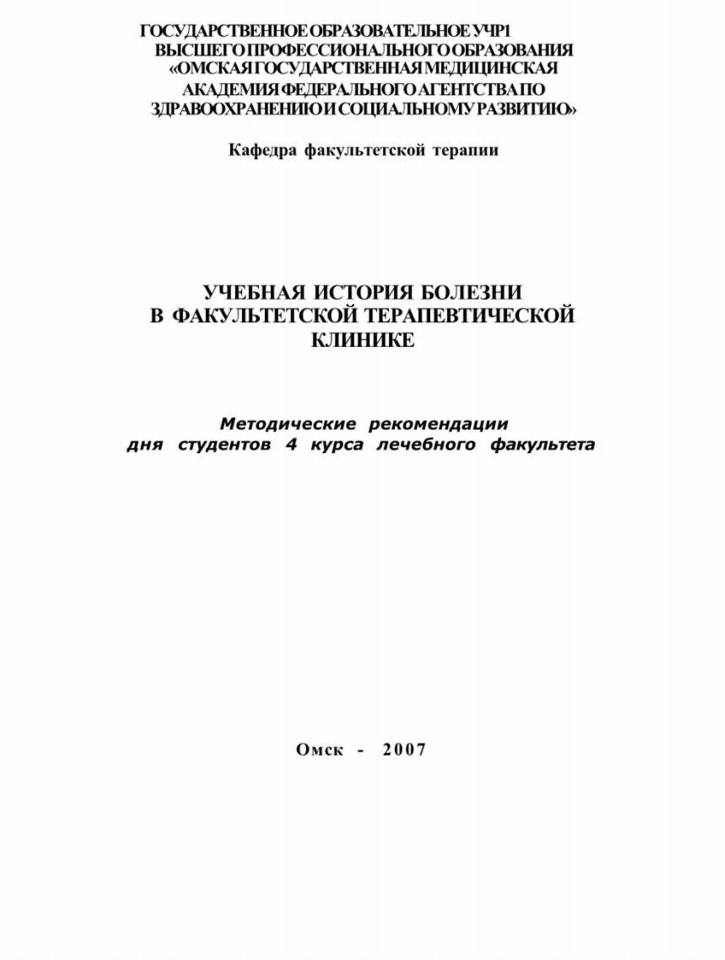 ГОСУДАРСТВЕННОЕ ОБРАЗОВАТЕЛЬНОЕ УЧР1
ВЫСШЕГО ПРОФЕССИОНАЛЬНОГО ОБРАЗОВАНИЯ
«ОМСКАЯ ГОСУДАРСТВЕННАЯ МЕДИЦИНСКАЯ
АКАДЕМИЯ ФЕДЕРАЛЬНОГО АГЕНТСТВА ПО
ЗДРАВООХРАНЕНИЮ И СОЦИАЛЬНОМУ РАЗВИТИЮ»

Кафедра факультетской терапии

УЧЕБНАЯ ИСТОРИЯ БОЛЕЗНИ
В ФАКУЛЬТЕТСКОЙ ТЕРАПЕВТИЧЕСКОЙ
КЛИНИКЕ

Методические рекомендации
дня студентов 4 курса лечебного факультета

Омск - 2007